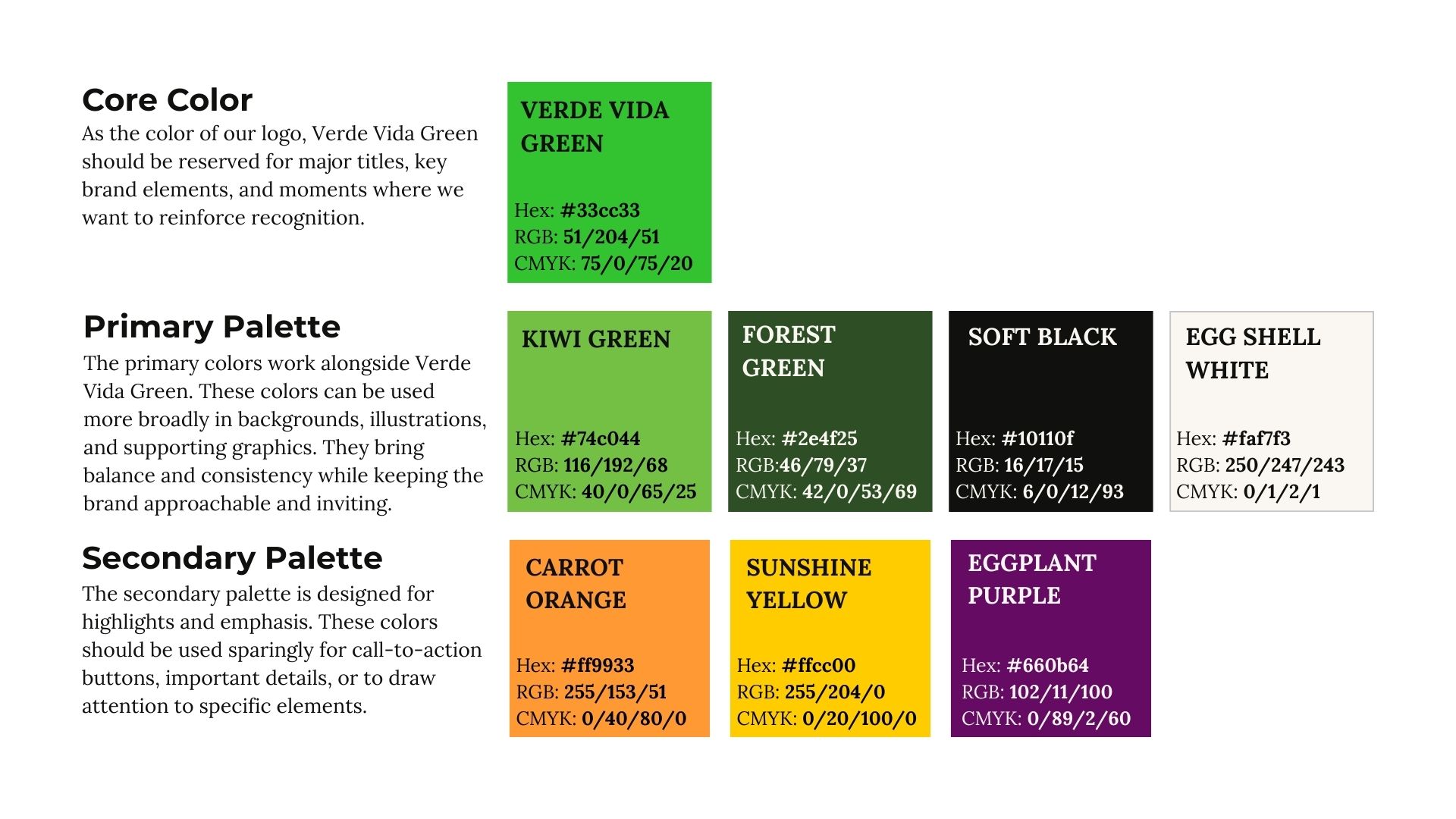 Core Color

As the color of our logo, Verde Vida Green should be reserved for major titles, key brand elements, and moments where we want to reinforce recognition.

VERDE VIDA GREEN

Hex: #33cc33
RGB: 51/204/51
CMYK: 75/0/75/20

Primary Palette

The primary colors work alongside Verde Vida Green. These colors can be used more broadly in backgrounds, illustrations, and supporting graphics. They bring balance and consistency while keeping the brand approachable and inviting.

KIWI GREEN

Hex: #74c044
RGB: 116/192/68
CMYK: 40/0/65/25

FOREST GREEN

Hex: #2e4f25
RGB:46/79/37
CMYK: 42/0/53/69

SOFT BLACK

Hex: #10110f
RGB: 16/17/15
CMYK: 6/0/12/93

EGG SHELL WHITE

Hex: #faf7f3
RGB: 250/247/243
CMYK: 0/1/2/1

Secondary Palette

The secondary palette is designed for highlights and emphasis. These colors should be used sparingly for call-to-action buttons, important details, or to draw attention to specific elements.

CARROT ORANGE

Hex: #ff9933
RGB: 255/153/51
CMYK: 0/40/80/0

SUNSHINE YELLOW

Hex: #ffcc00
RGB: 255/204/0
CMYK: 0/20/100/0

EGGPLANT PURPLE

Hex: #660b64
RGB: 102/11/100
CMYK: 0/89/2/60